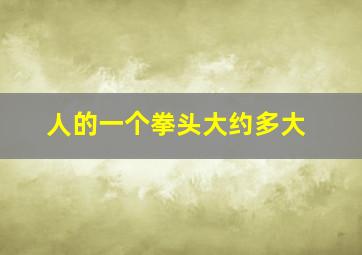 人的一个拳头大约多大